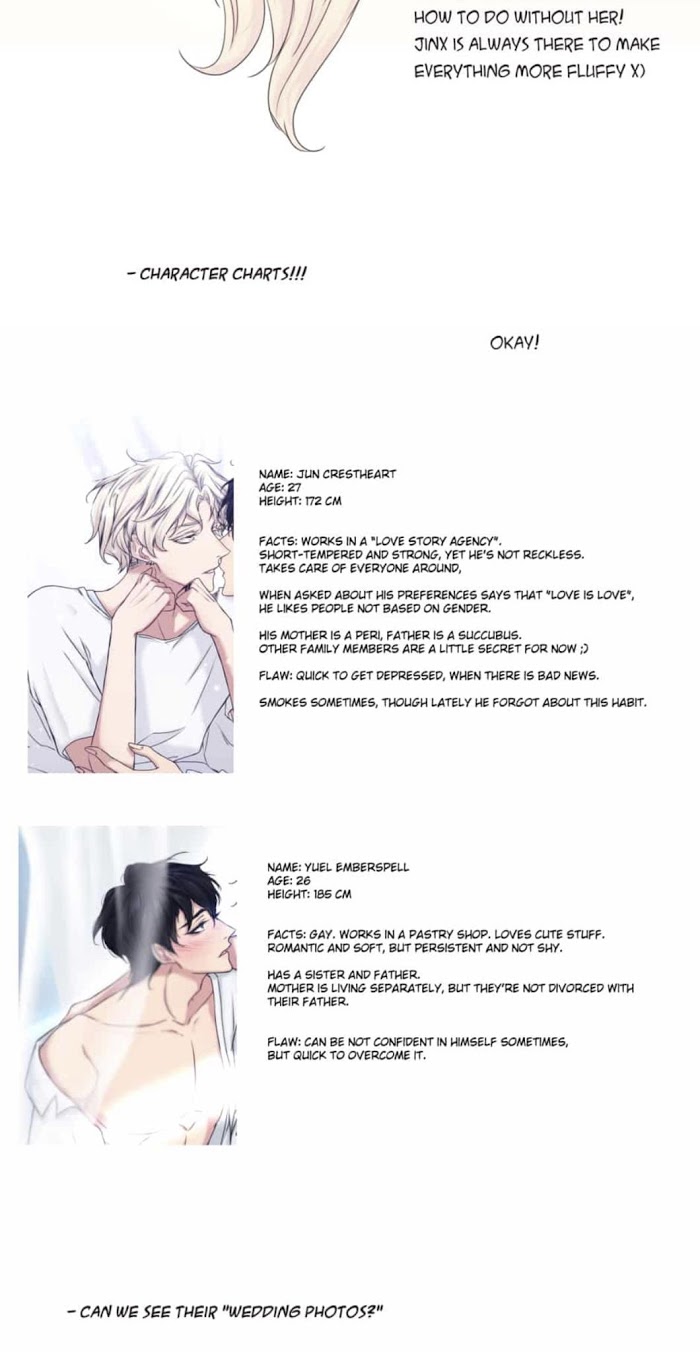 HOW TO DO WITHOUT HER! JINX IS ALWAYS THERE TO MAKE EVERYTHING MORE FLUFFY X)

- CHARACTER CHARTS!!!

OKAY!

NAME: JUN CRESTHEART
AGE: 27
HEIGHT: 172 CM

FACTS: WORKS IN A "LOVE STORY AGENCY". SHORT-TEMPERED AND STRONG, YET HE'S NOT RECKLESS. TAKES CARE OF EVERYONE AROUND,

WHEN ASKED ABOUT HIS PREFERENCES SAYS THAT "LOVE IS LOVE", HE LIKES PEOPLE NOT BASED ON GENDER.

HIS MOTHER IS A PERI, FATHER IS A SUCCUBUS. OTHER FAMILY MEMBERS ARE A LITTLE SECRET FOR NOW ;)

FLAW: QUICK TO GET DEPRESSED, WHEN THERE IS BAD NEWS.

SMOKES SOMETIMES, THOUGH LATELY HE FORGOT ABOUT THIS HABIT.

NAME: YUEL EMBERSPELL
AGE: 26
HEIGHT: 185 CM

FACTS: GAY. WORKS IN A PASTRY SHOP. LOVES CUTE STUFF. ROMANTIC AND SOFT, BUT PERSISTENT AND NOT SHY.

HAS A SISTER AND FATHER. MOTHER IS LIVING SEPARATELY, BUT THEY'RE NOT DIVORCED WITH THEIR FATHER.

FLAW: CAN BE NOT CONFIDENT IN HIMSELF SOMETIMES, BUT QUICK TO OVERCOME IT.

- CAN WE SEE THEIR "WEDDING PHOTOS?"